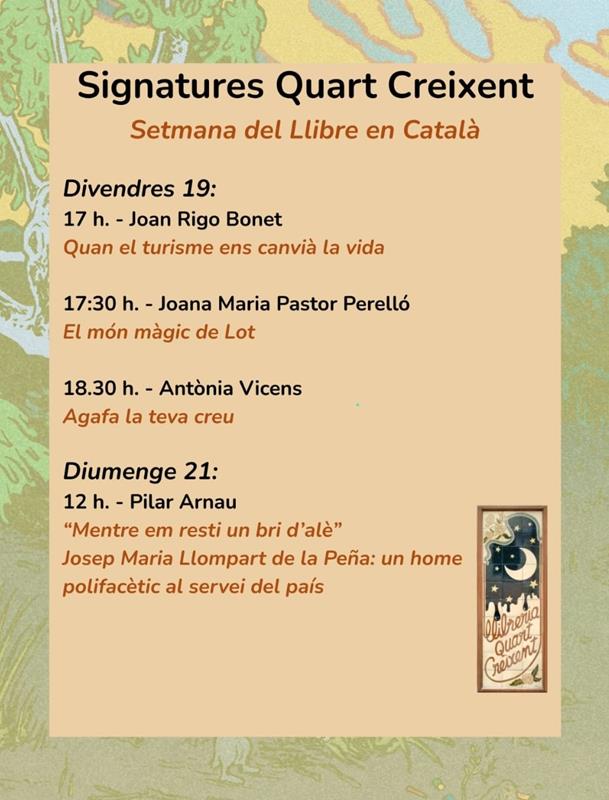 Signatures Quart Creixent

Setmana del Llibre en Català

Divendres 19:

17 h. - Joan Rigo Bonet

Quan el turisme ens canvià la vida

17:30 h. - Joana Maria Pastor Perelló

El món màgic de Lot

18.30 h. - Antònia Vicens

Agafa la teva creu

Diumenge 21:

12 h. - Pilar Arnau

"Mentre em resti un bri d'alè"

Josep Maria Llompart de la Peña: un home polifacètic al servei del país

Llibreria Quart Creixent